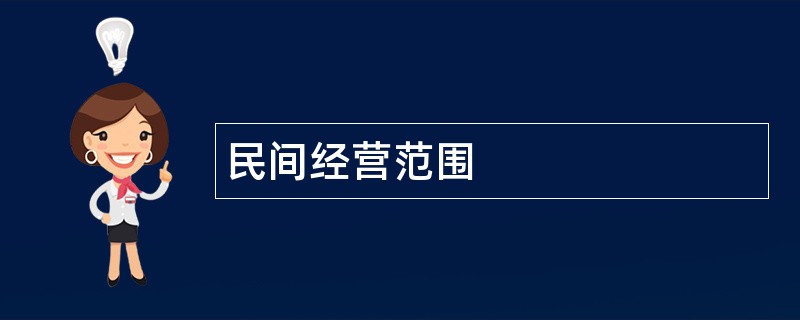 民间经营范围